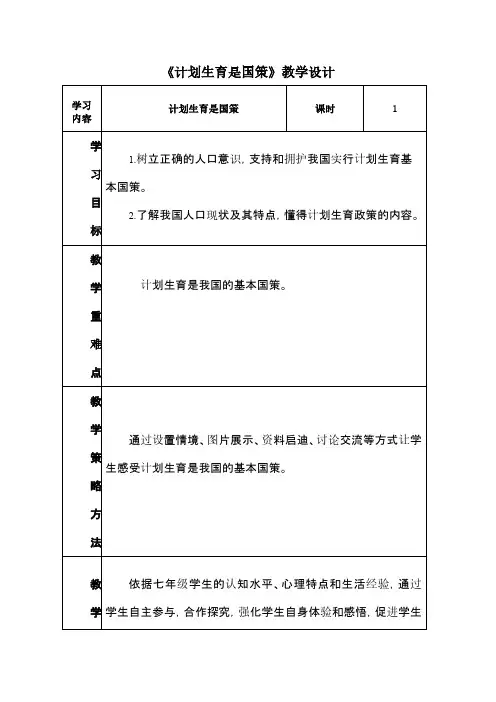 《计划生育是国策》教学设计

| 学习内容 | 计划生育是国策 | 课时 | 1 |
|---|---|---|---|
| 学习目标 | 1.树立正确的人口意识，支持和拥护我国实行计划生育基本国策。<br>2.了解我国人口现状及其特点，懂得计划生育政策的内容。 | | |
| 教学重难点 | 计划生育是我国的基本国策。 | | |
| 教学策略方法 | 通过设置情境、图片展示、资料启迪、讨论交流等方式让学生感受计划生育是我国的基本国策。 | | |
| 教学 | 依据七年级学生的认知水平、心理特点和生活经验，通过学生自主参与，合作探究，强化学生自身体验和感悟，促进学生 | | |